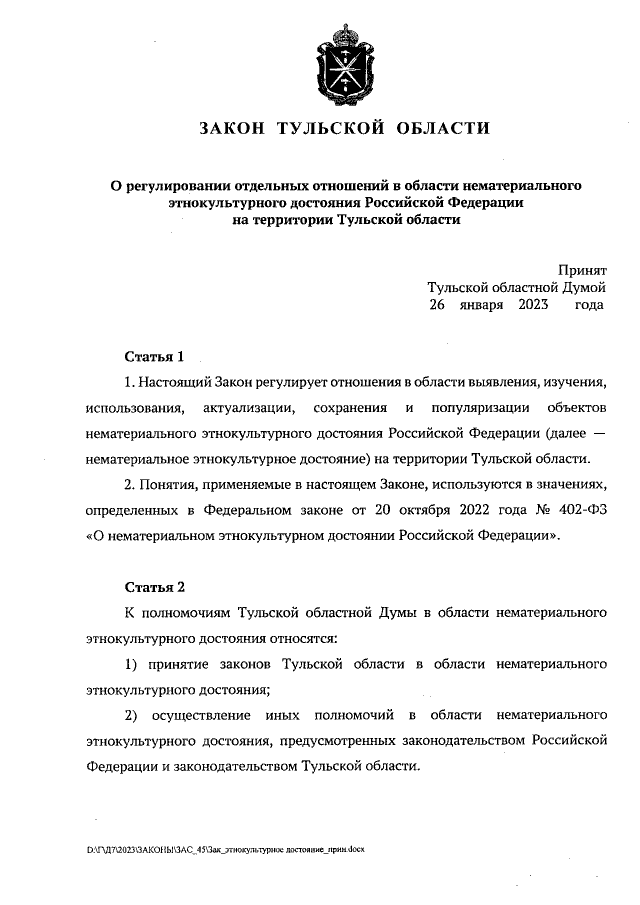 ЗАКОН ТУЛЬСКОЙ ОБЛАСТИ

О регулировании отдельных отношений в области нематериального этнокультурного достояния Российской Федерации на территории Тульской области

Принят
Тульской областной Думой
26 января 2023 года

Статья 1

1. Настоящий Закон регулирует отношения в области выявления, изучения, использования, актуализации, сохранения и популяризации объектов нематериального этнокультурного достояния Российской Федерации (далее — нематериальное этнокультурное достояние) на территории Тульской области.

2. Понятия, применяемые в настоящем Законе, используются в значениях, определенных в Федеральном законе от 20 октября 2022 года № 402-ФЗ «О нематериальном этнокультурном достоянии Российской Федерации».

Статья 2

К полномочиям Тульской областной Думы в области нематериального этнокультурного достояния относятся:

1) принятие законов Тульской области в области нематериального этнокультурного достояния;

2) осуществление иных полномочий в области нематериального этнокультурного достояния, предусмотренных законодательством Российской Федерации и законодательством Тульской области.

D:\Г\Д7\2023\ЗАКОНЫ\ЗАС_45\Зак_этнокультурное достояние_прин.docx